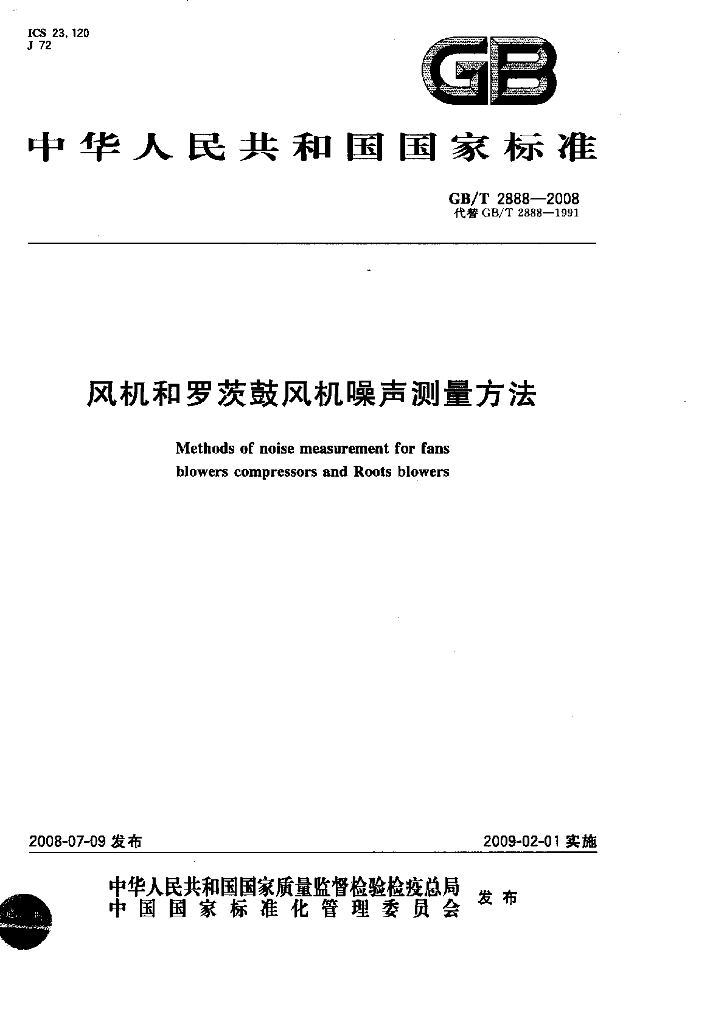 ICS 23.120
J 72

GB

中华人民共和国国家标准

GB/T 2888—2008
代替GB/T 2888—1991

风机和罗茨鼓风机噪声测量方法

Methods of noise measurement for fans
blowers compressors and Roots blowers

2008-07-09发布

2009-02-01实施

中华人民共和国国家质量监督检验检疫总局
中国国家标准化管理委员会
发布